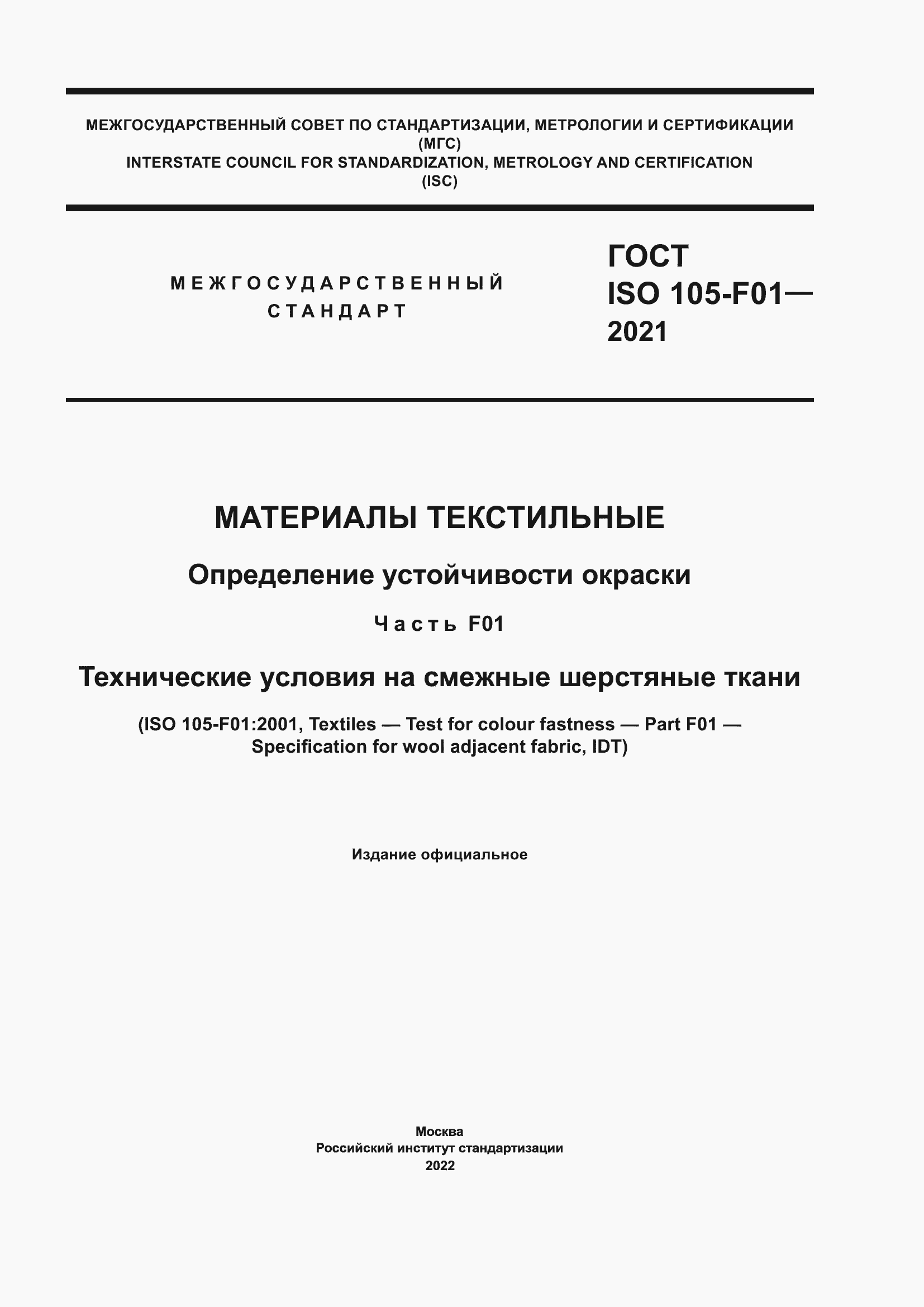 МЕЖГОСУДАРСТВЕННЫЙ СОВЕТ ПО СТАНДАРТИЗАЦИИ, МЕТРОЛОГИИ И СЕРТИФИКАЦИИ
(МГС)
INTERSTATE COUNCIL FOR STANDARDIZATION, METROLOGY AND CERTIFICATION
(ISC)

МЕЖГОСУДАРСТВЕННЫЙ
СТАНДАРТ

ГОСТ
ISO 105-F01—
2021

МАТЕРИАЛЫ ТЕКСТИЛЬНЫЕ

Определение устойчивости окраски

Часть F01

Технические условия на смежные шерстяные ткани

(ISO 105-F01:2001, Textiles — Test for colour fastness — Part F01 — Specification for wool adjacent fabric, IDT)

Издание официальное

Москва
Российский институт стандартизации
2022